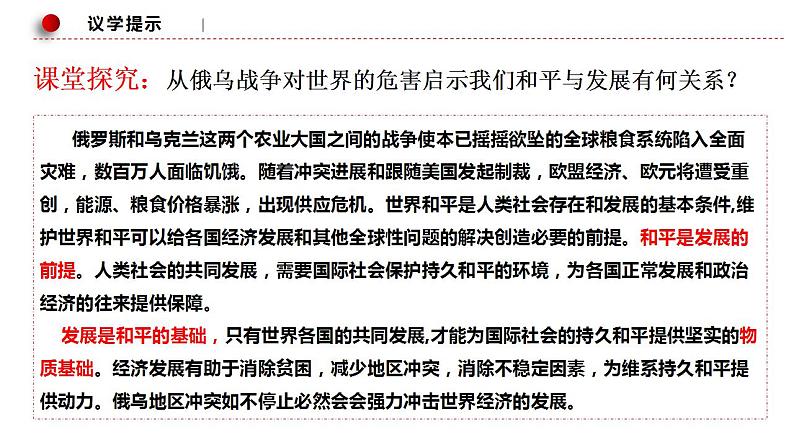 议学提示

课堂探究：从俄乌战争对世界的危害启示我们和平与发展有何关系？

俄罗斯和乌克兰这两个农业大国之间的战争使本已摇摇欲坠的全球粮食系统陷入全面灾难，数百万人面临饥饿。随着冲突进展和跟随美国发起制裁，欧盟经济、欧元将遭受重创，能源、粮食价格暴涨，出现供应危机。世界和平是人类社会存在和发展的基本条件,维护世界和平可以给各国经济发展和其他全球性问题的解决创造必要的前提。和平是发展的前提。人类社会的共同发展，需要国际社会保护持久和平的环境，为各国正常发展和政治经济的往来提供保障。

发展是和平的基础，只有世界各国的共同发展,才能为国际社会的持久和平提供坚实的物质基础。经济发展有助于消除贫困，减少地区冲突，消除不稳定因素，为维系持久和平提供动力。俄乌地区冲突如不停止必然会会强力冲击世界经济的发展。